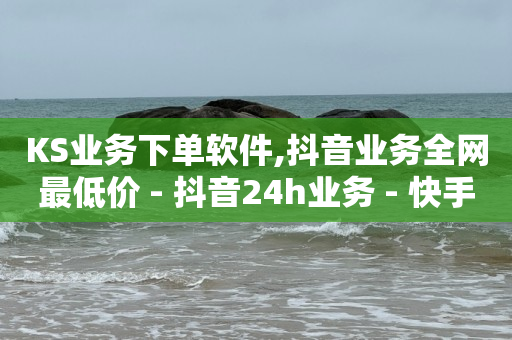 KS业务下单软件,抖音业务全网最低价 - 抖音24h业务 - 快手